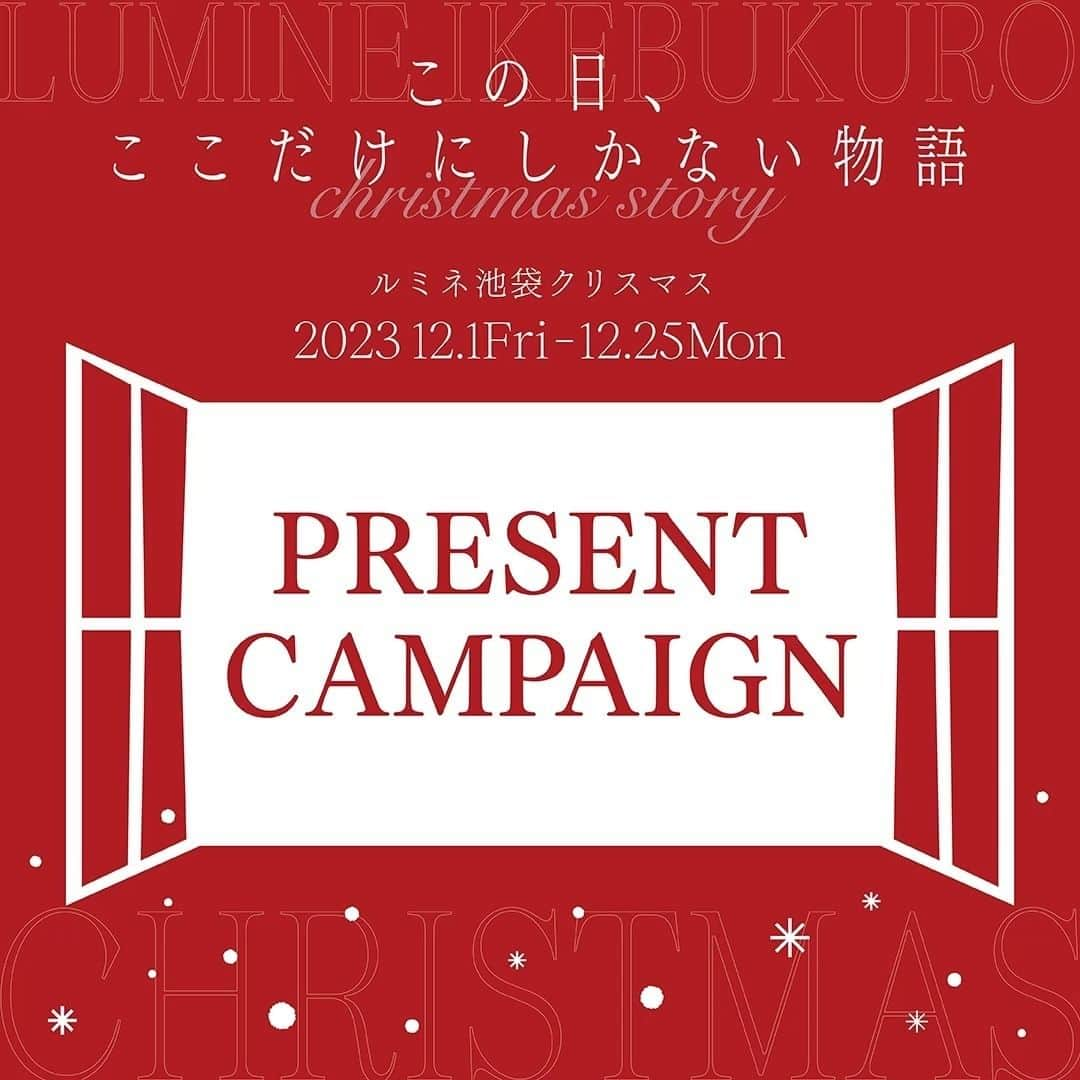 LUMINE IKEBUKURO

この日、
ここだけにしかない物語

christmas story

ルミネ池袋クリスマス

2023 12.1Fri-12.25Mon

PRESENT
CAMPAIGN

CHRISTMAS